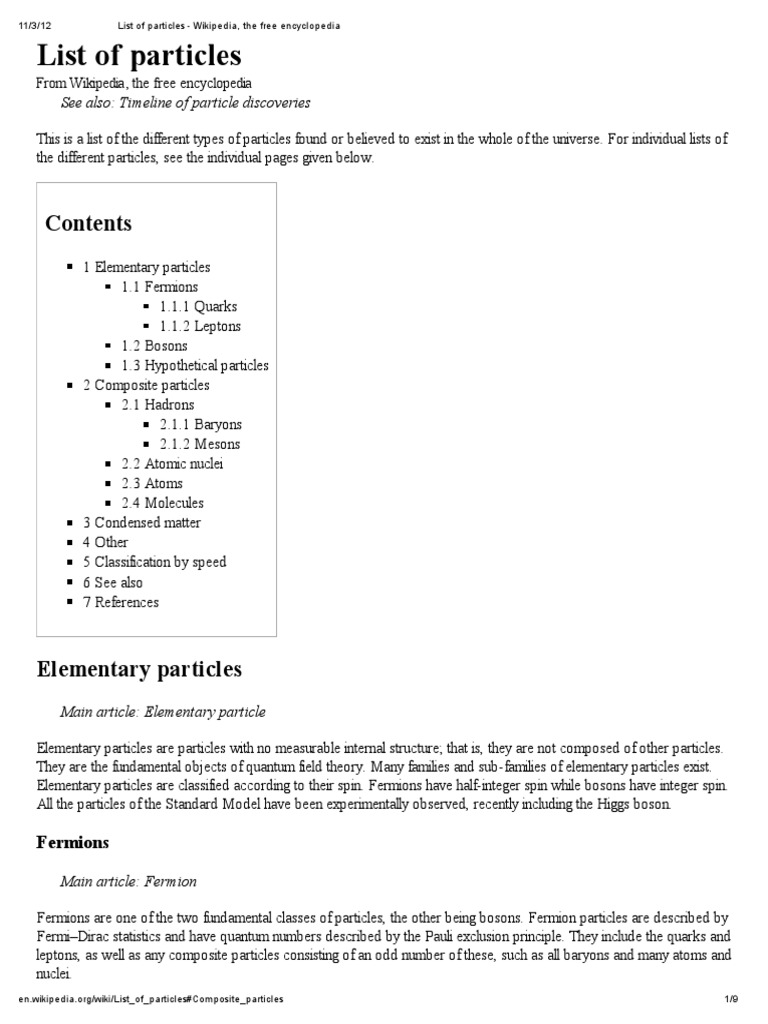 11/3/12 List of particles - Wikipedia, the free encyclopedia

List of particles

From Wikipedia, the free encyclopedia

See also: Timeline of particle discoveries

This is a list of the different types of particles found or believed to exist in the whole of the universe. For individual lists of the different particles, see the individual pages given below.

Contents

• 1 Elementary particles
• 1.1 Fermions
• 1.1.1 Quarks
• 1.1.2 Leptons
• 1.2 Bosons
• 1.3 Hypothetical particles
• 2 Composite particles
• 2.1 Hadrons
• 2.1.1 Baryons
• 2.1.2 Mesons
• 2.2 Atomic nuclei
• 2.3 Atoms
• 2.4 Molecules
• 3 Condensed matter
• 4 Other
• 5 Classification by speed
• 6 See also
• 7 References

Elementary particles

Main article: Elementary particle

Elementary particles are particles with no measurable internal structure; that is, they are not composed of other particles. They are the fundamental objects of quantum field theory. Many families and sub-families of elementary particles exist. Elementary particles are classified according to their spin. Fermions have half-integer spin while bosons have integer spin. All the particles of the Standard Model have been experimentally observed, recently including the Higgs boson.

Fermions

Main article: Fermion

Fermions are one of the two fundamental classes of particles, the other being bosons. Fermion particles are described by Fermi–Dirac statistics and have quantum numbers described by the Pauli exclusion principle. They include the quarks and leptons, as well as any composite particles consisting of an odd number of these, such as all baryons and many atoms and nuclei.

en.wikipedia.org/wiki/List_of_particles#Composite_particles 1/9